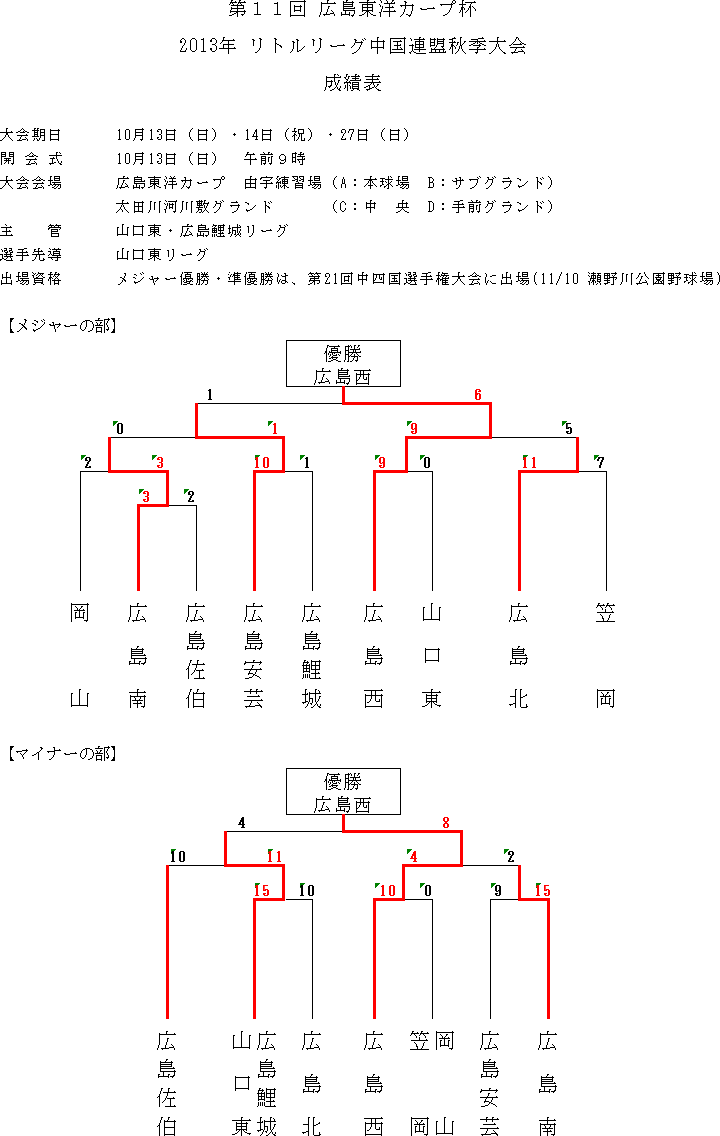 第１１回 広島東洋カープ杯

2013年 リトルリーグ中国連盟秋季大会

成績表

大会期日　10月13日（日）・14日（祝）・27日（日）
開 会 式　10月13日（日）　午前９時
大会会場　広島東洋カープ　由宇練習場（A：本球場　B：サブグランド）
　太田川河川敷グランド　（C：中　央　D：手前グランド）
主　　管　山口東・広島鯉城リーグ
選手先導　山口東リーグ
出場資格　メジャー優勝・準優勝は、第21回中四国選手権大会に出場(11/10 瀬野川公園野球場)

【メジャーの部】

優勝
広島西

1
6
0
1
9
5
2
3
10
1
9
0
11
7
3
2

岡山
広島南
広島佐伯
広島安芸
広島鯉城
広島西
山口東
広島北
笠岡

【マイナーの部】

優勝
広島西

4
8
10
11
4
2
15
10
10
0
9
15

広島佐伯
山口東
広島鯉城
広島北
広島西
笠岡
岡山
広島安芸
広島南